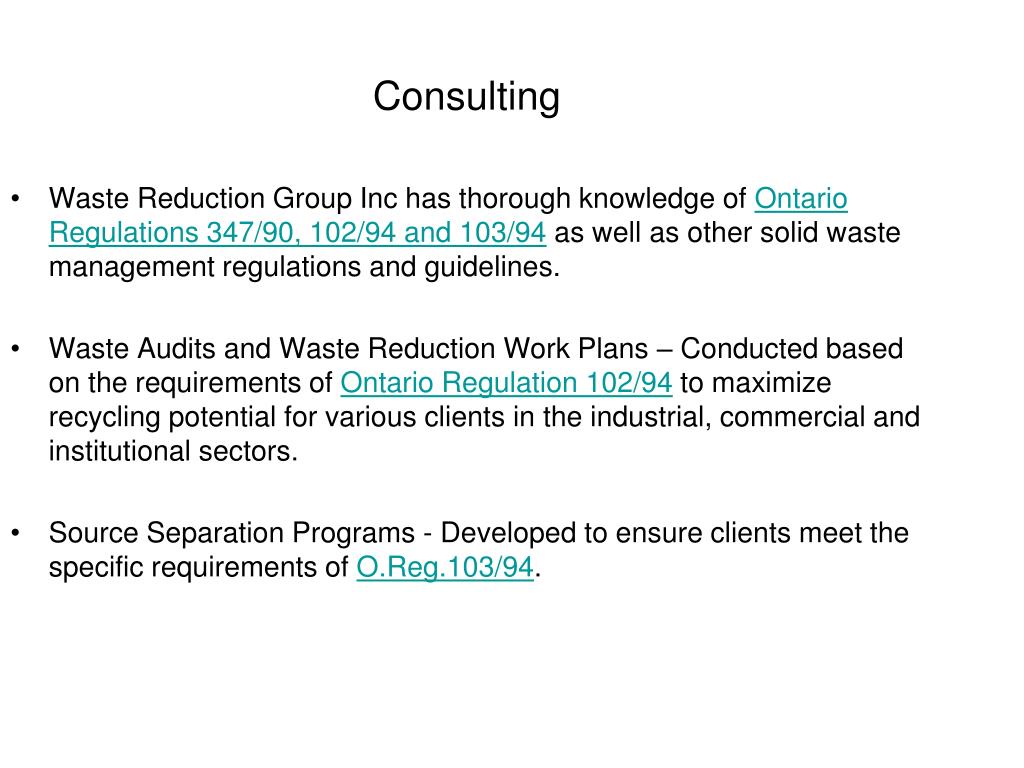 Consulting

• Waste Reduction Group Inc has thorough knowledge of Ontario Regulations 347/90, 102/94 and 103/94 as well as other solid waste management regulations and guidelines.

• Waste Audits and Waste Reduction Work Plans – Conducted based on the requirements of Ontario Regulation 102/94 to maximize recycling potential for various clients in the industrial, commercial and institutional sectors.

• Source Separation Programs - Developed to ensure clients meet the specific requirements of O.Reg.103/94.